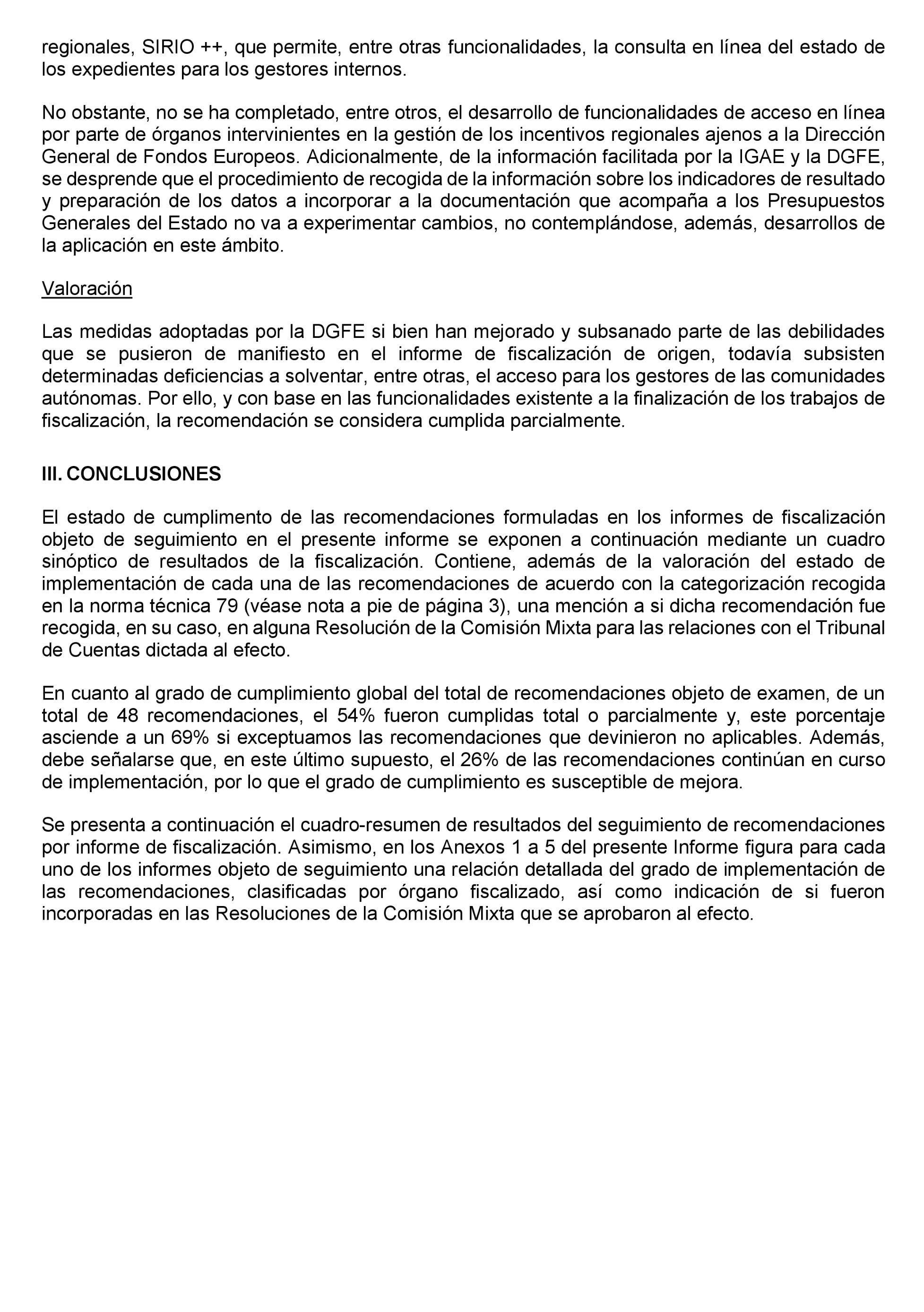 regionales, SIRIO ++, que permite, entre otras funcionalidades, la consulta en línea del estado de los expedientes para los gestores internos.

No obstante, no se ha completado, entre otros, el desarrollo de funcionalidades de acceso en línea por parte de órganos intervinientes en la gestión de los incentivos regionales ajenos a la Dirección General de Fondos Europeos. Adicionalmente, de la información facilitada por la IGAE y la DGFE, se desprende que el procedimiento de recogida de la información sobre los indicadores de resultado y preparación de los datos a incorporar a la documentación que acompaña a los Presupuestos Generales del Estado no va a experimentar cambios, no contemplándose, además, desarrollos de la aplicación en este ámbito.

Valoración

Las medidas adoptadas por la DGFE si bien han mejorado y subsanado parte de las debilidades que se pusieron de manifiesto en el informe de fiscalización de origen, todavía subsisten determinadas deficiencias a solventar, entre otras, el acceso para los gestores de las comunidades autónomas. Por ello, y con base en las funcionalidades existente a la finalización de los trabajos de fiscalización, la recomendación se considera cumplida parcialmente.

III. CONCLUSIONES

El estado de cumplimento de las recomendaciones formuladas en los informes de fiscalización objeto de seguimiento en el presente informe se exponen a continuación mediante un cuadro sinóptico de resultados de la fiscalización. Contiene, además de la valoración del estado de implementación de cada una de las recomendaciones de acuerdo con la categorización recogida en la norma técnica 79 (véase nota a pie de página 3), una mención a si dicha recomendación fue recogida, en su caso, en alguna Resolución de la Comisión Mixta para las relaciones con el Tribunal de Cuentas dictada al efecto.

En cuanto al grado de cumplimiento global del total de recomendaciones objeto de examen, de un total de 48 recomendaciones, el 54% fueron cumplidas total o parcialmente y, este porcentaje asciende a un 69% si exceptuamos las recomendaciones que devinieron no aplicables. Además, debe señalarse que, en este último supuesto, el 26% de las recomendaciones continúan en curso de implementación, por lo que el grado de cumplimiento es susceptible de mejora.

Se presenta a continuación el cuadro-resumen de resultados del seguimiento de recomendaciones por informe de fiscalización. Asimismo, en los Anexos 1 a 5 del presente Informe figura para cada uno de los informes objeto de seguimiento una relación detallada del grado de implementación de las recomendaciones, clasificadas por órgano fiscalizado, así como indicación de si fueron incorporadas en las Resoluciones de la Comisión Mixta que se aprobaron al efecto.